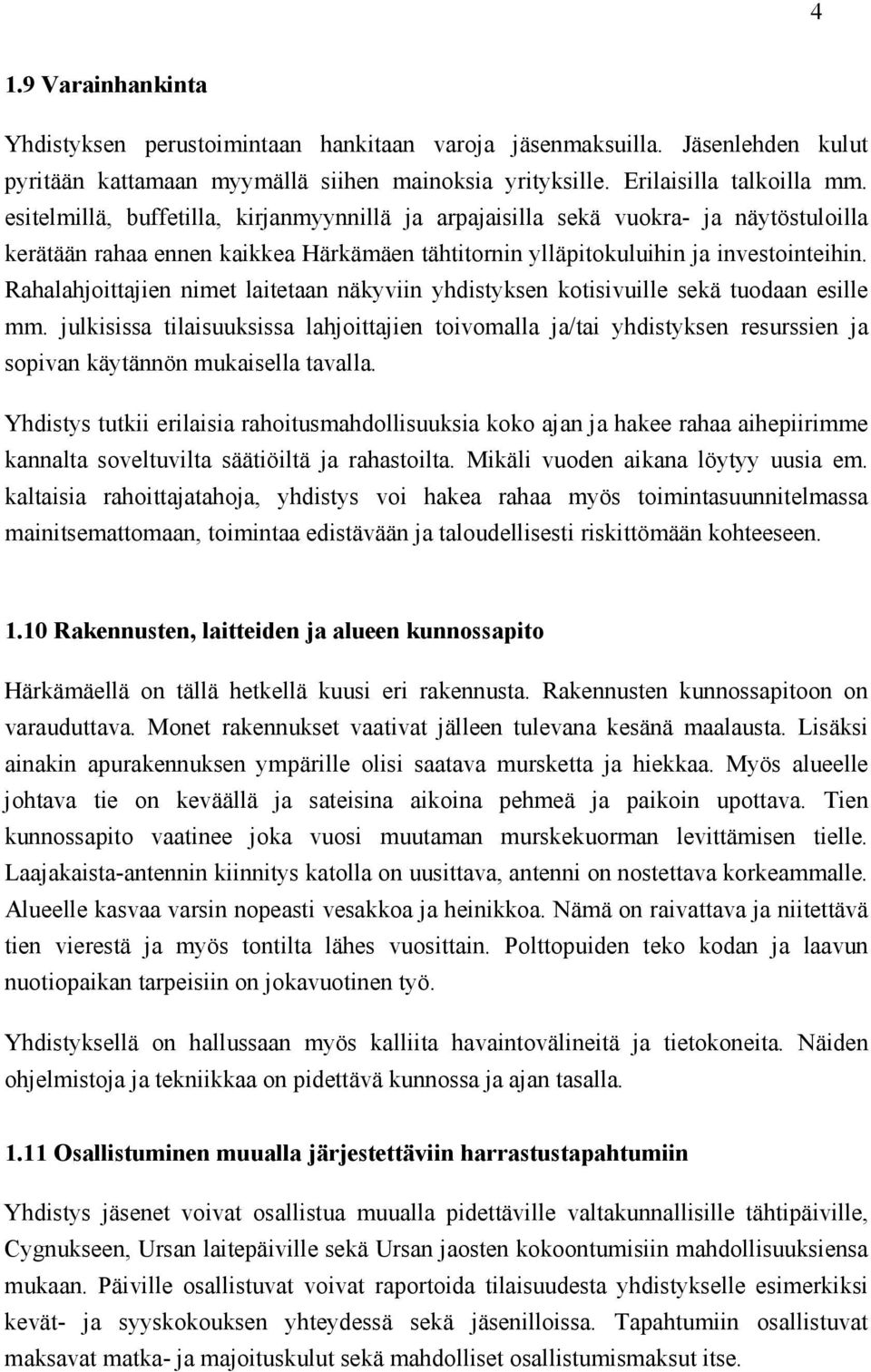 4

1.9 Varainhankinta

Yhdistyksen perustoimintaan hankitaan varoja jäsenmaksuilla. Jäsenlehden kulut pyritään kattamaan myymällä siihen mainoksia yrityksille. Erilaisilla talkoilla mm. esitelmillä, buffetilla, kirjanmyynnillä ja arpajaisilla sekä vuokra- ja näytöstuloilla kerätään rahaa ennen kaikkea Härkämäen tähtitornin ylläpitokuluihin ja investointeihin. Rahalahjoittajien nimet laitetaan näkyviin yhdistyksen kotisivuille sekä tuodaan esille mm. julkisissa tilaisuuksissa lahjoittajien toivomalla ja/tai yhdistyksen resurssien ja sopivan käytännön mukaisella tavalla.

Yhdistys tutkii erilaisia rahoitusmahdollisuuksia koko ajan ja hakee rahaa aihepiirimme kannalta soveltuvilta säätiöiltä ja rahastoilta. Mikäli vuoden aikana löytyy uusia em. kaltaisia rahoittajatahoja, yhdistys voi hakea rahaa myös toimintasuunnitelmassa mainitsemattomaan, toimintaa edistävään ja taloudellisesti riskittömään kohteeseen.

1.10 Rakennusten, laitteiden ja alueen kunnossapito

Härkämäellä on tällä hetkellä kuusi eri rakennusta. Rakennusten kunnossapitoon on varauduttava. Monet rakennukset vaativat jälleen tulevana kesänä maalausta. Lisäksi ainakin apurakennuksen ympärille olisi saatava mursketta ja hiekkaa. Myös alueelle johtava tie on keväällä ja sateisina aikoina pehmeä ja paikoin upottava. Tien kunnossapito vaatinee joka vuosi muutaman murskekuorman levittämisen tielle. Laajakaista-antennin kiinnitys katolla on uusittava, antenni on nostettava korkeammalle. Alueelle kasvaa varsin nopeasti vesakkoa ja heinikkoa. Nämä on raivattava ja niitettävä tien vierestä ja myös tontilta lähes vuosittain. Polttopuiden teko kodan ja laavun nuotiopaikan tarpeisiin on jokavuotinen työ.

Yhdistyksellä on hallussaan myös kalliita havaintovälineitä ja tietokoneita. Näiden ohjelmistoja ja tekniikkaa on pidettävä kunnossa ja ajan tasalla.

1.11 Osallistuminen muualla järjestettäviin harrastustapahtumiin

Yhdistys jäsenet voivat osallistua muualla pidettäville valtakunnallisille tähtipäiville, Cygnukseen, Ursan laitepäiville sekä Ursan jaosten kokoontumisiin mahdollisuuksiensa mukaan. Päiville osallistuvat voivat raportoida tilaisuudesta yhdistykselle esimerkiksi kevät- ja syyskokouksen yhteydessä sekä jäsenilloissa. Tapahtumiin osallistuvat maksavat matka- ja majoituskulut sekä mahdolliset osallistumismaksut itse.